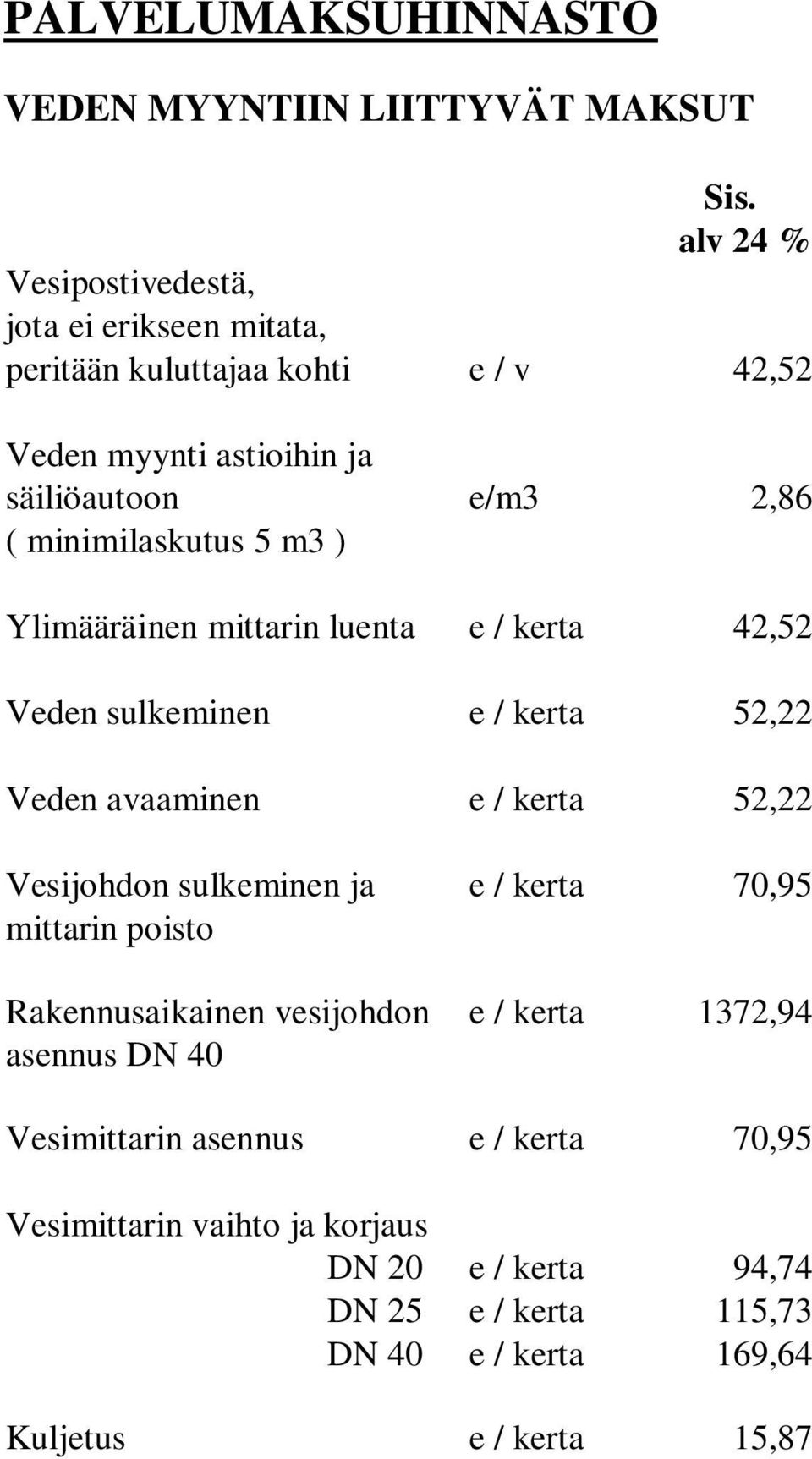 PALVELUMAKSUHINNASTO

VEDEN MYYNTIIN LIITTYVÄT MAKSUT

| | | Sis. alv 24 % |
|---|---|---|
| Vesipostivedestä, jota ei erikseen mitata, peritään kuluttajaa kohti | e / v | 42,52 |
| Veden myynti astioihin ja säiliöautoon ( minimilaskutus 5 m3 ) | e/m3 | 2,86 |
| Ylimääräinen mittarin luenta | e / kerta | 42,52 |
| Veden sulkeminen | e / kerta | 52,22 |
| Veden avaaminen | e / kerta | 52,22 |
| Vesijohdon sulkeminen ja mittarin poisto | e / kerta | 70,95 |
| Rakennusaikainen vesijohdon asennus DN 40 | e / kerta | 1372,94 |
| Vesimittarin asennus | e / kerta | 70,95 |
| Vesimittarin vaihto ja korjaus | | |
| DN 20 | e / kerta | 94,74 |
| DN 25 | e / kerta | 115,73 |
| DN 40 | e / kerta | 169,64 |
| Kuljetus | e / kerta | 15,87 |